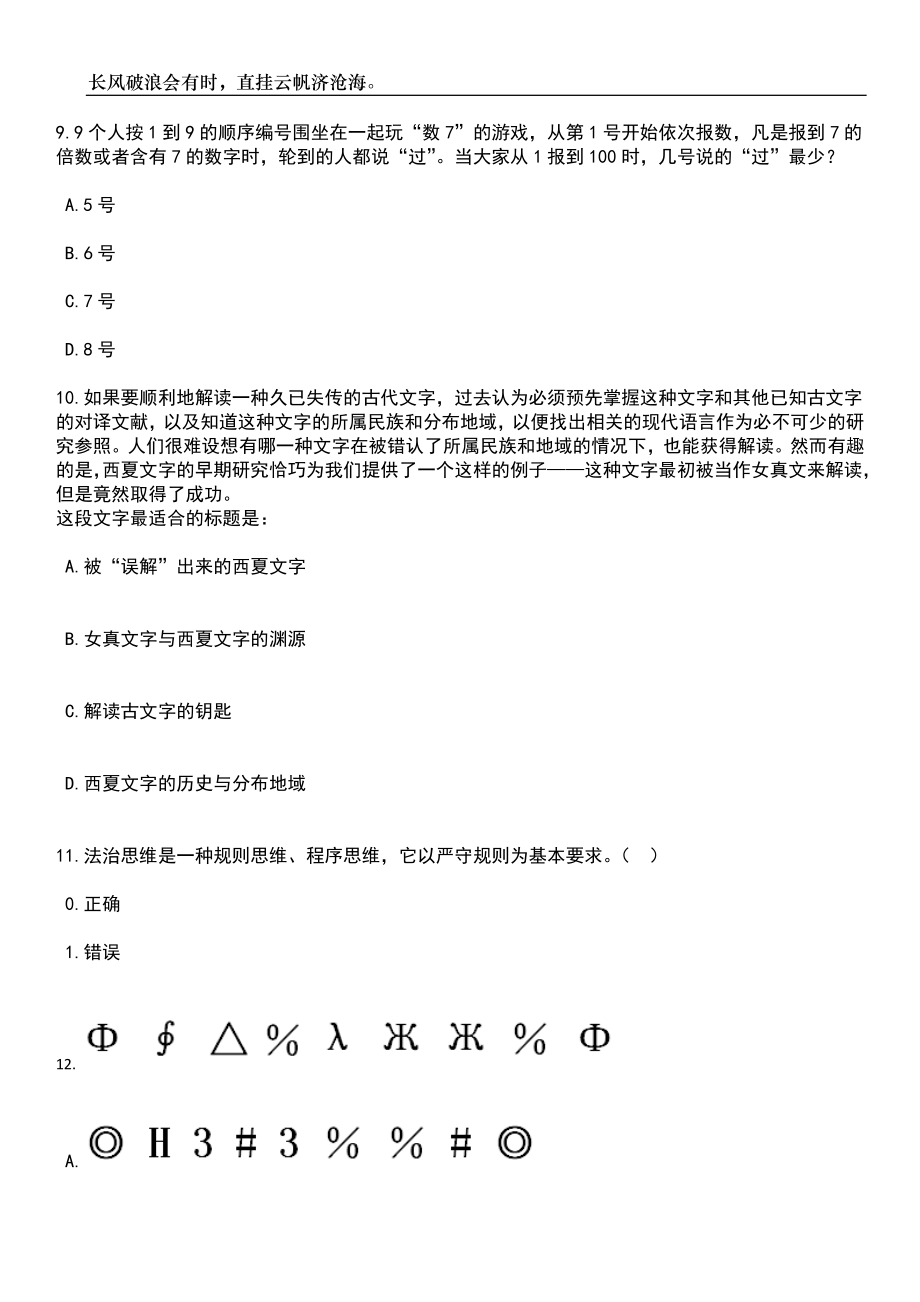 长风破浪会有时，直挂云帆济沧海。

9.9 个人按 1 到 9 的顺序编号围坐在一起玩“数 7”的游戏，从第 1 号开始依次报数，凡是报到 7 的倍数或者含有 7 的数字时，轮到的人都说“过”。当大家从 1 报到 100 时，几号说的“过”最少？

A.5 号

B.6 号

C.7 号

D.8 号

10.如果要顺利地解读一种久已失传的古代文字，过去认为必须预先掌握这种文字和其他已知古文字的对译文献，以及知道这种文字的所属民族和分布地域，以便找出相关的现代语言作为必不可少的研究参照。人们很难设想有哪一种文字在被错认了所属民族和地域的情况下，也能获得解读。然而有趣的是，西夏文字的早期研究恰巧为我们提供了一个这样的例子——这种文字最初被当作女真文来解读，但是竟然取得了成功。
这段文字最适合的标题是：

A.被“误解”出来的西夏文字

B.女真文字与西夏文字的渊源

C.解读古文字的钥匙

D.西夏文字的历史与分布地域

11.法治思维是一种规则思维、程序思维，它以严守规则为基本要求。（ ）

0.正确

1.错误

12. Φ ∮ △ % λ Ж Ж % Φ

A. ◎ H 3 # 3 % % # ◎